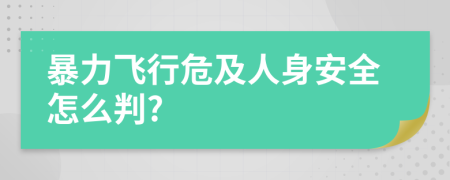 暴力飞行危及人身安全怎么判?